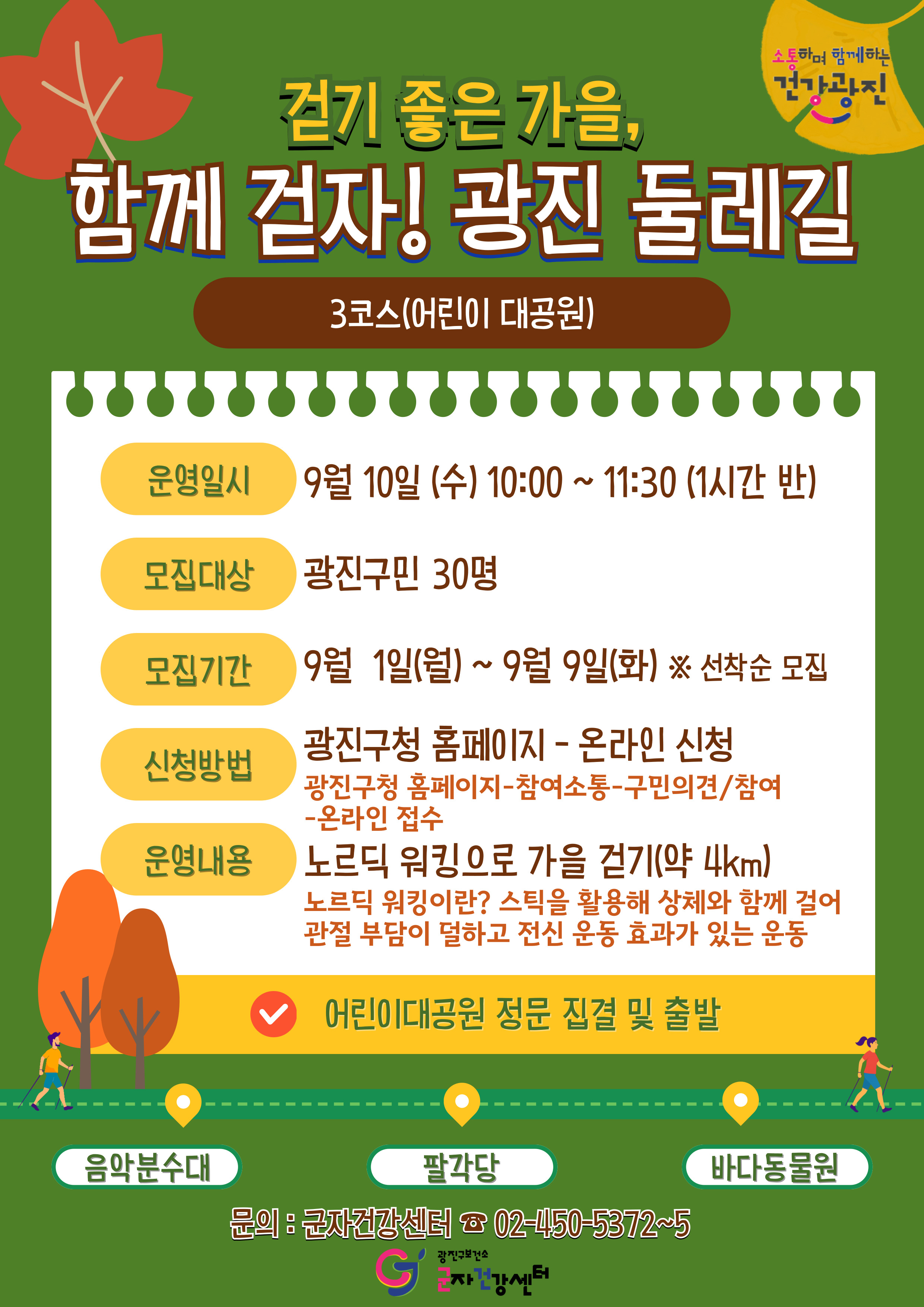 소통하며 함께하는
건강광진

걷기 좋은 가을,
함께 걷자! 광진 둘레길

3코스(어린이 대공원)

운영일시
9월 10일 (수) 10:00 ~ 11:30 (1시간 반)

모집대상
광진구민 30명

모집기간
9월 1일(월) ~ 9월 9일(화) ※ 선착순 모집

신청방법
광진구청 홈페이지 - 온라인 신청
광진구청 홈페이지-참여소통-구민의견/참여 -온라인 접수

운영내용
노르딕 워킹으로 가을 걷기(약 4km)
노르딕 워킹이란? 스틱을 활용해 상체와 함께 걸어 관절 부담이 덜하고 전신 운동 효과가 있는 운동

어린이대공원 정문 집결 및 출발

음악분수대
팔각당
바다동물원

문의 : 군자건강센터 ☎ 02-450-5372~5

광진구보건소
군자건강센터